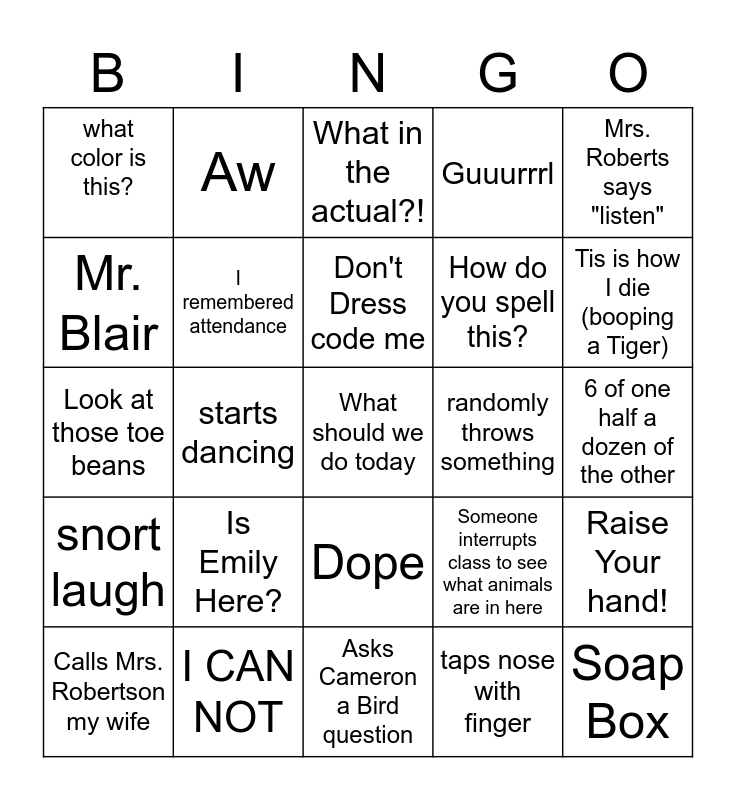 | B | I | N | G | O |
|---|---|---|---|---|
| what color is this? | Aw | What in the actual?! | Guuurrrl | Mrs. Roberts says "listen" |
| Mr. Blair | I remembered attendance | Don't Dress code me | How do you spell this? | Tis is how I die (booping a Tiger) |
| Look at those toe beans | starts dancing | What should we do today | randomly throws something | 6 of one half a dozen of the other |
| snort laugh | Is Emily Here? | Dope | Someone interrupts class to see what animals are in here | Raise Your hand! |
| Calls Mrs. Robertson my wife | I CAN NOT | Asks Cameron a Bird question | taps nose with finger | Soap Box |